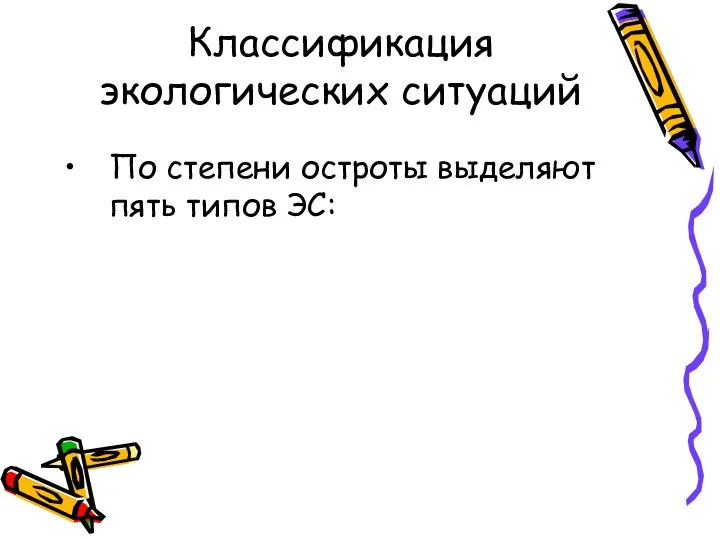 Классификация экологических ситуаций

• По степени остроты выделяют пять типов ЭС: